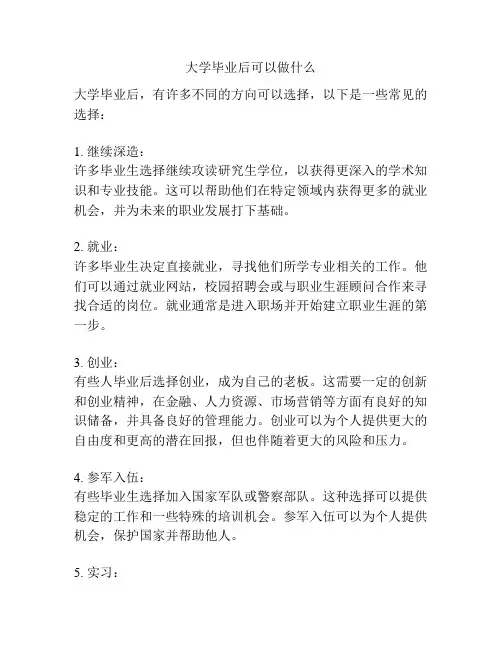 大学毕业后可以做什么

大学毕业后，有许多不同的方向可以选择，以下是一些常见的选择：

1. 继续深造：
许多毕业生选择继续攻读研究生学位，以获得更深入的学术知识和专业技能。这可以帮助他们在特定领域内获得更多的就业机会，并为未来的职业发展打下基础。

2. 就业：
许多毕业生决定直接就业，寻找他们所学专业相关的工作。他们可以通过就业网站，校园招聘会或与职业生涯顾问合作来寻找合适的岗位。就业通常是进入职场并开始建立职业生涯的第一步。

3. 创业：
有些人毕业后选择创业，成为自己的老板。这需要一定的创新和创业精神，在金融、人力资源、市场营销等方面有良好的知识储备，并具备良好的管理能力。创业可以为个人提供更大的自由度和更高的潜在回报，但也伴随着更大的风险和压力。

4. 参军入伍：
有些毕业生选择加入国家军队或警察部队。这种选择可以提供稳定的工作和一些特殊的培训机会。参军入伍可以为个人提供机会，保护国家并帮助他人。

5. 实习：